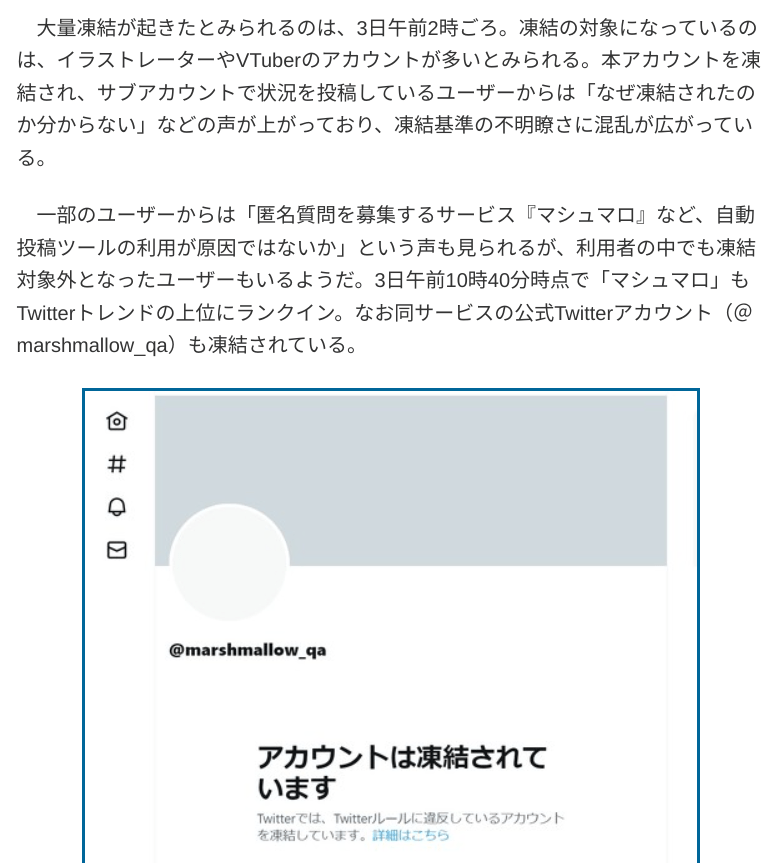 大量凍結が起きたとみられるのは、3日午前2時ごろ。凍結の対象になっているのは、イラストレーターやVTuberのアカウントが多いとみられる。本アカウントを凍結され、サブアカウントで状況を投稿しているユーザーからは「なぜ凍結されたのか分からない」などの声が上がっており、凍結基準の不明瞭さに混乱が広がっている。

一部のユーザーからは「匿名質問を募集するサービス『マシュマロ』など、自動投稿ツールの利用が原因ではないか」という声も見られるが、利用者の中でも凍結対象外となったユーザーもいるようだ。3日午前10時40分時点で「マシュマロ」もTwitterトレンドの上位にランクイン。なお同サービスの公式Twitterアカウント（@marshmallow_qa）も凍結されている。

@marshmallow_qa

アカウントは凍結されています

Twitterでは、Twitterルールに違反しているアカウントを凍結しています。詳細はこちら